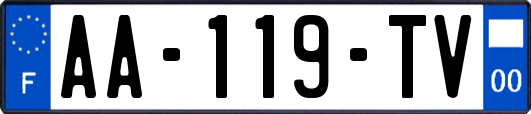 F

AA-119-TV

00